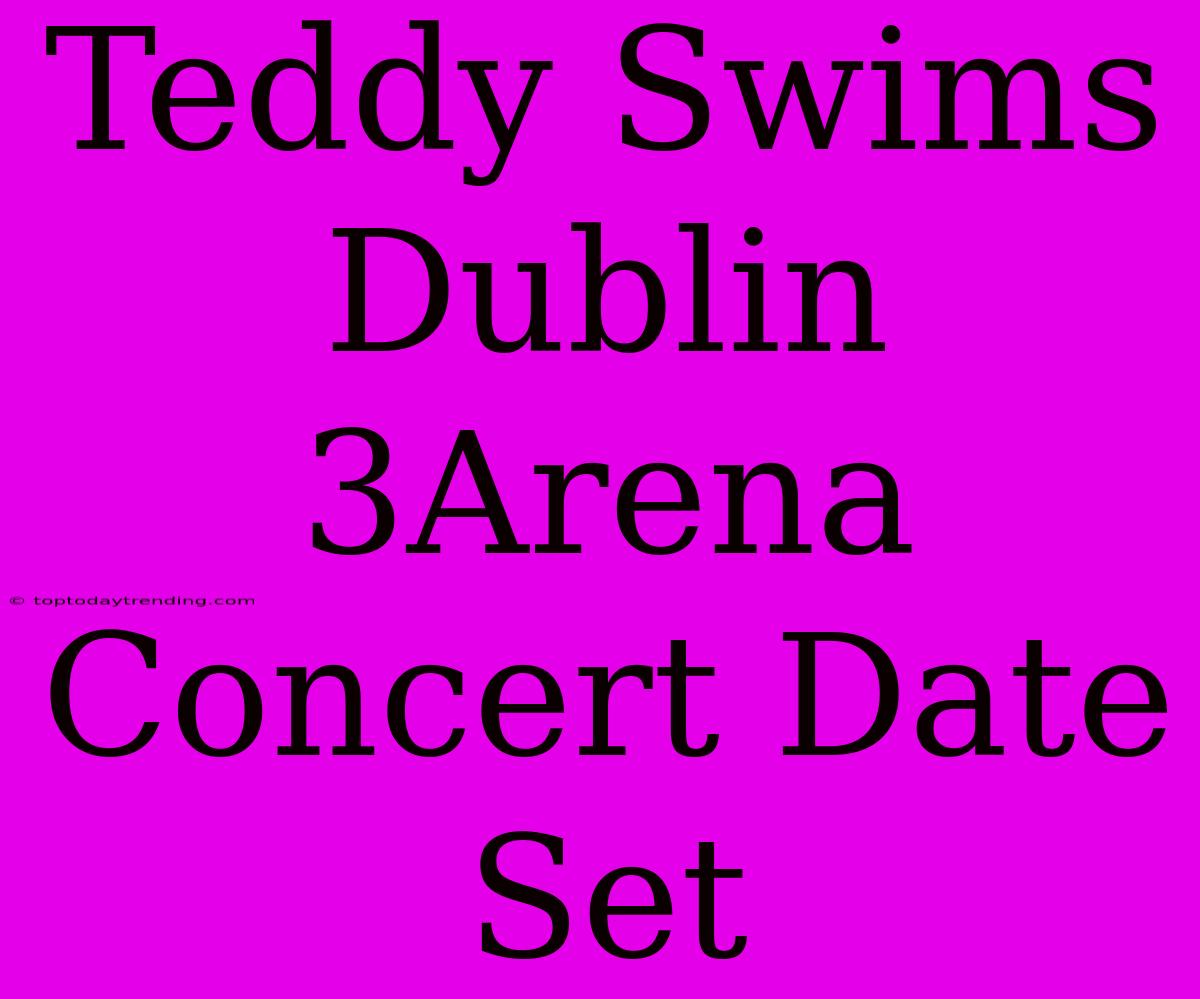 Teddy Swims Dublin 3Arena Concert Date Set

© toptodaytrending.com